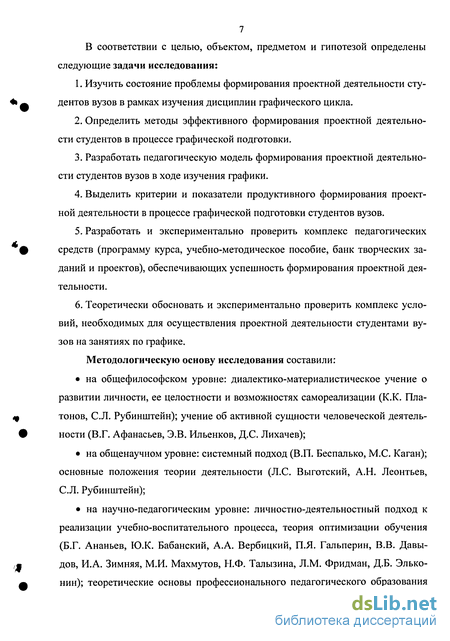 7

В соответствии с целью, объектом, предметом и гипотезой определены следующие задачи исследования:

1. Изучить состояние проблемы формирования проектной деятельности студентов вузов в рамках изучения дисциплин графического цикла.

2. Определить методы эффективного формирования проектной деятельности студентов в процессе графической подготовки.

3. Разработать педагогическую модель формирования проектной деятельности студентов вузов в ходе изучения графики.

4. Выделить критерии и показатели продуктивного формирования проектной деятельности в процессе графической подготовки студентов вузов.

5. Разработать и экспериментально проверить комплекс педагогических средств (программу курса, учебно-методическое пособие, банк творческих заданий и проектов), обеспечивающих успешность формирования проектной деятельности.

6. Теоретически обосновать и экспериментально проверить комплекс условий, необходимых для осуществления проектной деятельности студентами вузов на занятиях по графике.

Методологическую основу исследования составили:

• на общефилософском уровне: диалектико-материалистическое учение о развитии личности, ее целостности и возможностях самореализации (К.К. Платонов, С.Л. Рубинштейн); учение об активной сущности человеческой деятельности (В.Г. Афанасьев, Э.В. Ильенков, Д.С. Лихачев);

• на общенаучном уровне: системный подход (В.П. Беспалько, М.С. Каган); основные положения теории деятельности (Л.С. Выготский, А.Н. Леонтьев, С.Л. Рубинштейн);

• на научно-педагогическим уровне: личностно-деятельностный подход к реализации учебно-воспитательного процесса, теория оптимизации обучения (Б.Г. Ананьев, Ю.К. Бабанский, А.А. Вербицкий, П.Я. Гальперин, В.В. Давыдов, И.А. Зимняя, М.И. Махмутов, Н.Ф. Талызина, Л.М. Фридман, Д.Б. Эльконин); теоретические основы профессионального педагогического образования

dsLib.net
библиотека диссертаций